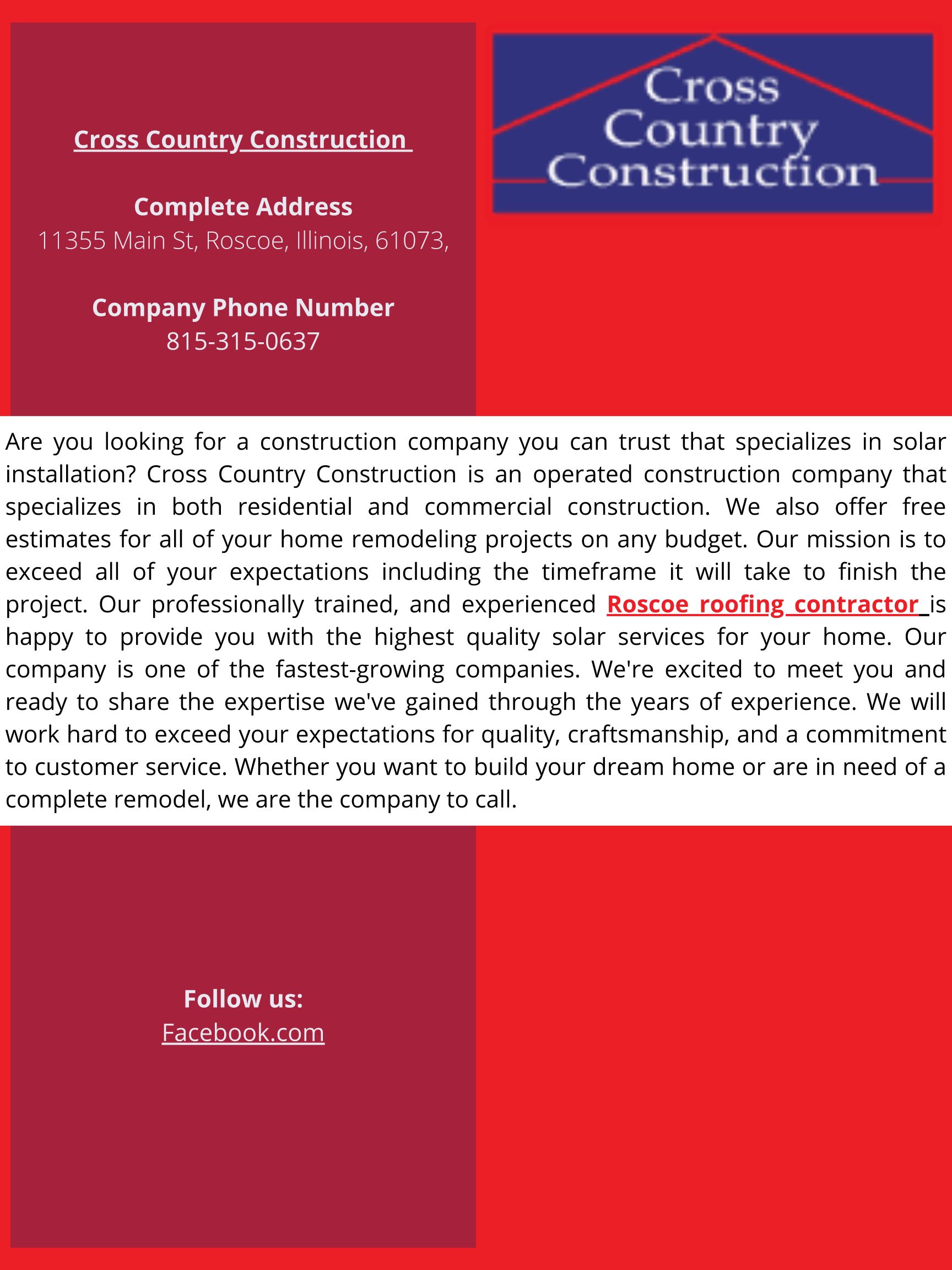 Cross Country Construction

Complete Address
11355 Main St, Roscoe, Illinois, 61073,

Company Phone Number
815-315-0637

Cross Country Construction

Are you looking for a construction company you can trust that specializes in solar installation? Cross Country Construction is an operated construction company that specializes in both residential and commercial construction. We also offer free estimates for all of your home remodeling projects on any budget. Our mission is to exceed all of your expectations including the timeframe it will take to finish the project. Our professionally trained, and experienced Roscoe roofing contractor is happy to provide you with the highest quality solar services for your home. Our company is one of the fastest-growing companies. We're excited to meet you and ready to share the expertise we've gained through the years of experience. We will work hard to exceed your expectations for quality, craftsmanship, and a commitment to customer service. Whether you want to build your dream home or are in need of a complete remodel, we are the company to call.

Follow us:
Facebook.com